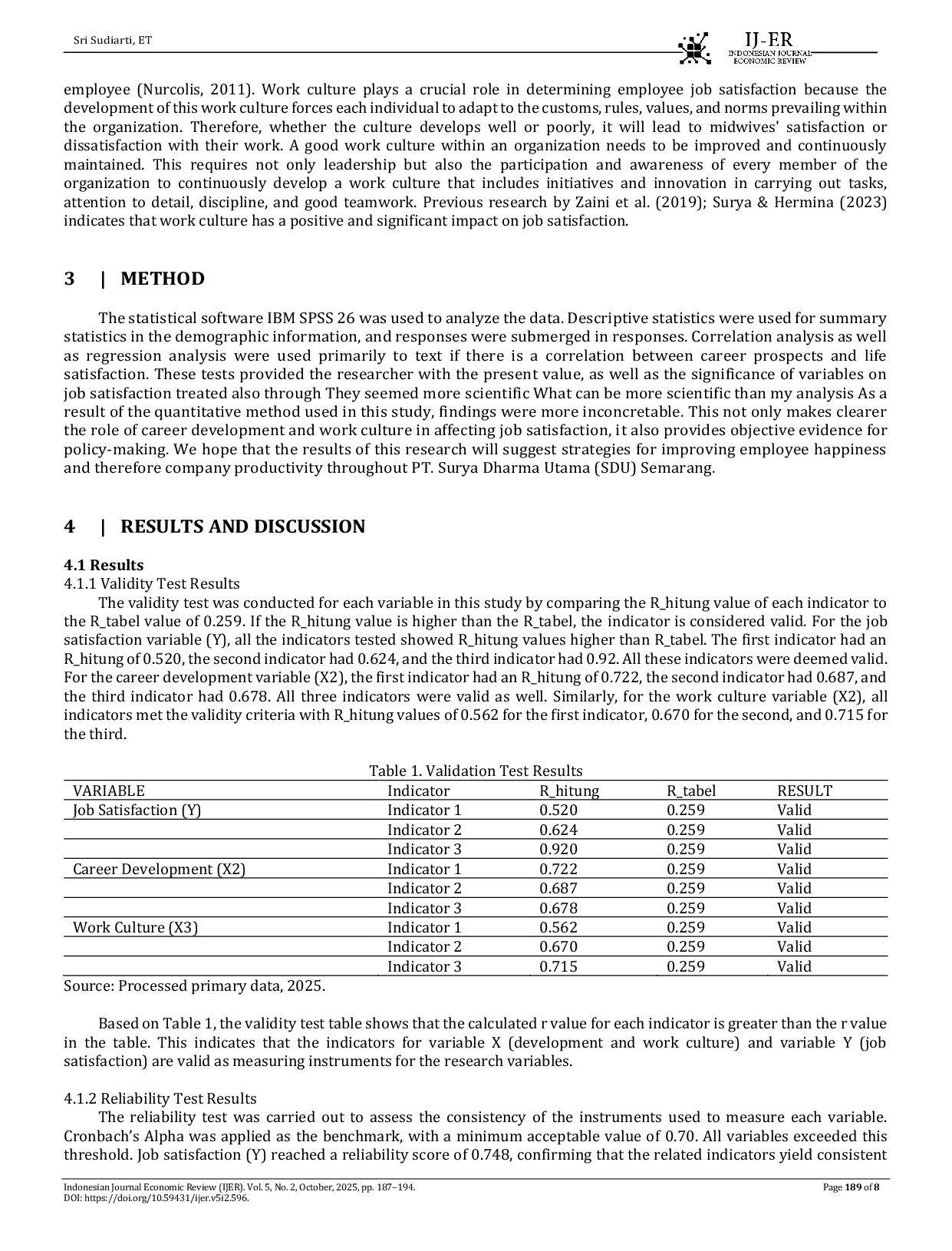 Sri Sudiarti, ET

IJ-ER
INDONESIAN JOURNAL ECONOMIC REVIEW

employee (Nurcolis, 2011). Work culture plays a crucial role in determining employee job satisfaction because the development of this work culture forces each individual to adapt to the customs, rules, values, and norms prevailing within the organization. Therefore, whether the culture develops well or poorly, it will lead to midwives' satisfaction or dissatisfaction with their work. A good work culture within an organization needs to be improved and continuously maintained. This requires not only leadership but also the participation and awareness of every member of the organization to continuously develop a work culture that includes initiatives and innovation in carrying out tasks, attention to detail, discipline, and good teamwork. Previous research by Zaini et al. (2019); Surya & Hermina (2023) indicates that work culture has a positive and significant impact on job satisfaction.

3 | METHOD

The statistical software IBM SPSS 26 was used to analyze the data. Descriptive statistics were used for summary statistics in the demographic information, and responses were submerged in responses. Correlation analysis as well as regression analysis were used primarily to text if there is a correlation between career prospects and life satisfaction. These tests provided the researcher with the present value, as well as the significance of variables on job satisfaction treated also through They seemed more scientific What can be more scientific than my analysis As a result of the quantitative method used in this study, findings were more inconcretable. This not only makes clearer the role of career development and work culture in affecting job satisfaction, it also provides objective evidence for policy-making. We hope that the results of this research will suggest strategies for improving employee happiness and therefore company productivity throughout PT. Surya Dharma Utama (SDU) Semarang.

4 | RESULTS AND DISCUSSION

4.1 Results
4.1.1 Validity Test Results
The validity test was conducted for each variable in this study by comparing the R_hitung value of each indicator to the R_tabel value of 0.259. If the R_hitung value is higher than the R_tabel, the indicator is considered valid. For the job satisfaction variable (Y), all the indicators tested showed R_hitung values higher than R_tabel. The first indicator had an R_hitung of 0.520, the second indicator had 0.624, and the third indicator had 0.92. All these indicators were deemed valid. For the career development variable (X2), the first indicator had an R_hitung of 0.722, the second indicator had 0.687, and the third indicator had 0.678. All three indicators were valid as well. Similarly, for the work culture variable (X2), all indicators met the validity criteria with R_hitung values of 0.562 for the first indicator, 0.670 for the second, and 0.715 for the third.

Table 1. Validation Test Results

| VARIABLE | Indicator | R_hitung | R_tabel | RESULT |
|---|---|---|---|---|
| Job Satisfaction (Y) | Indicator 1 | 0.520 | 0.259 | Valid |
| | Indicator 2 | 0.624 | 0.259 | Valid |
| | Indicator 3 | 0.920 | 0.259 | Valid |
| Career Development (X2) | Indicator 1 | 0.722 | 0.259 | Valid |
| | Indicator 2 | 0.687 | 0.259 | Valid |
| | Indicator 3 | 0.678 | 0.259 | Valid |
| Work Culture (X3) | Indicator 1 | 0.562 | 0.259 | Valid |
| | Indicator 2 | 0.670 | 0.259 | Valid |
| | Indicator 3 | 0.715 | 0.259 | Valid |

Source: Processed primary data, 2025.

Based on Table 1, the validity test table shows that the calculated r value for each indicator is greater than the r value in the table. This indicates that the indicators for variable X (development and work culture) and variable Y (job satisfaction) are valid as measuring instruments for the research variables.

4.1.2 Reliability Test Results
The reliability test was carried out to assess the consistency of the instruments used to measure each variable. Cronbach's Alpha was applied as the benchmark, with a minimum acceptable value of 0.70. All variables exceeded this threshold. Job satisfaction (Y) reached a reliability score of 0.748, confirming that the related indicators yield consistent

Indonesian Journal Economic Review (IJER). Vol. 5, No. 2, October, 2025, pp. 187–194.
DOI: https://doi.org/10.59431/ijer.v5i2.596.
Page 189 of 8